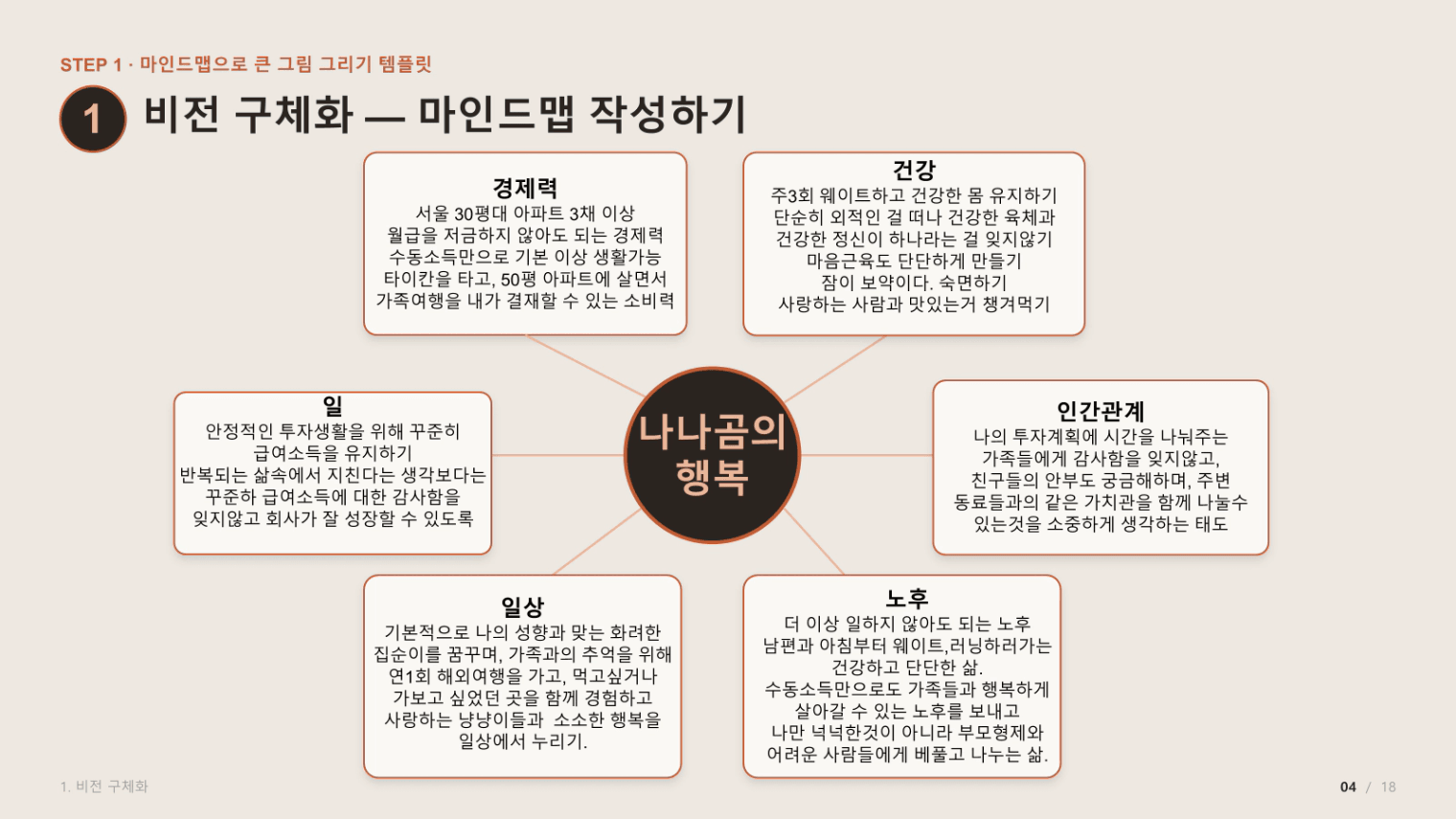 STEP 1 · 마인드맵으로 큰 그림 그리기 템플릿

1 비전 구체화 — 마인드맵 작성하기

경제력
서울 30평대 아파트 3채 이상
월급을 저금하지 않아도 되는 경제력
수동소득만으로 기본 이상 생활가능
타이칸을 타고, 50평 아파트에 살면서
가족여행을 내가 결재할 수 있는 소비력

건강
주3회 웨이트하고 건강한 몸 유지하기
단순히 외적인 걸 떠나 건강한 육체과
건강한 정신이 하나라는 걸 잊지않기
마음근육도 단단하게 만들기
잠이 보약이다. 숙면하기
사랑하는 사람과 맛있는거 챙겨먹기

일
안정적인 투자생활을 위해 꾸준히
급여소득을 유지하기
반복되는 삶속에서 지친다는 생각보다는
꾸준하 급여소득에 대한 감사함을
잊지않고 회사가 잘 성장할 수 있도록

나나곰의 행복

인간관계
나의 투자계획에 시간을 나눠주는
가족들에게 감사함을 잊지않고,
친구들의 안부도 궁금해하며, 주변
동료들과의 같은 가치관을 함께 나눌수
있는것을 소중하게 생각하는 태도

일상
기본적으로 나의 성향과 맞는 화려한
집순이를 꿈꾸며, 가족과의 추억을 위해
연1회 해외여행을 가고, 먹고싶거나
가보고 싶었던 곳을 함께 경험하고
사랑하는 냥냥이들과 소소한 행복을
일상에서 누리기.

노후
더 이상 일하지 않아도 되는 노후
남편과 아침부터 웨이트,러닝하러가는
건강하고 단단한 삶.
수동소득만으로도 가족들과 행복하게
살아갈 수 있는 노후를 보내고
나만 넉넉한것이 아니라 부모형제와
어려운 사람들에게 베풀고 나누는 삶.

1. 비전 구체화

04 / 18